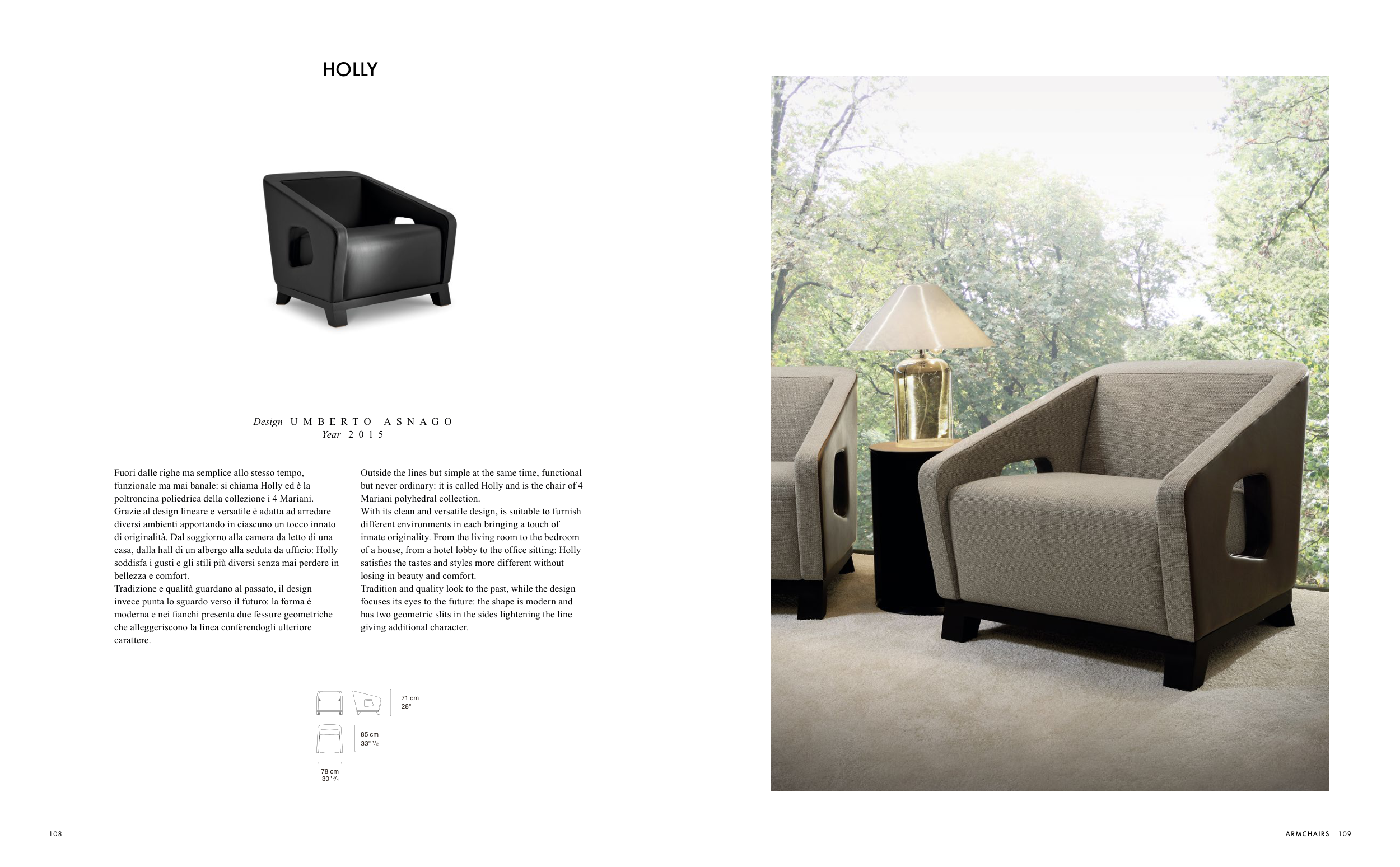 HOLLY

Design UMBERTO ASNAGO
Year 2015

Fuori dalle righe ma semplice allo stesso tempo, funzionale ma mai banale: si chiama Holly ed è la poltroncina poliedrica della collezione i 4 Mariani.
Grazie al design lineare e versatile è adatta ad arredare diversi ambienti apportando in ciascuno un tocco innato di originalità. Dal soggiorno alla camera da letto di una casa, dalla hall di un albergo alla seduta da ufficio: Holly soddisfa i gusti e gli stili più diversi senza mai perdere in bellezza e comfort.
Tradizione e qualità guardano al passato, il design invece punta lo sguardo verso il futuro: la forma è moderna e nei fianchi presenta due fessure geometriche che alleggeriscono la linea conferendogli ulteriore carattere.

Outside the lines but simple at the same time, functional but never ordinary: it is called Holly and is the chair of 4 Mariani polyhedral collection.
With its clean and versatile design, is suitable to furnish different environments in each bringing a touch of innate originality. From the living room to the bedroom of a house, from a hotel lobby to the office sitting: Holly satisfies the tastes and styles more different without losing in beauty and comfort.
Tradition and quality look to the past, while the design focuses its eyes to the future: the shape is modern and has two geometric slits in the sides lightening the line giving additional character.

71 cm
28"

85 cm
33" $^{1}/_{2}$

78 cm
30" $^{3}/_{4}$

108

ARMCHAIRS 109